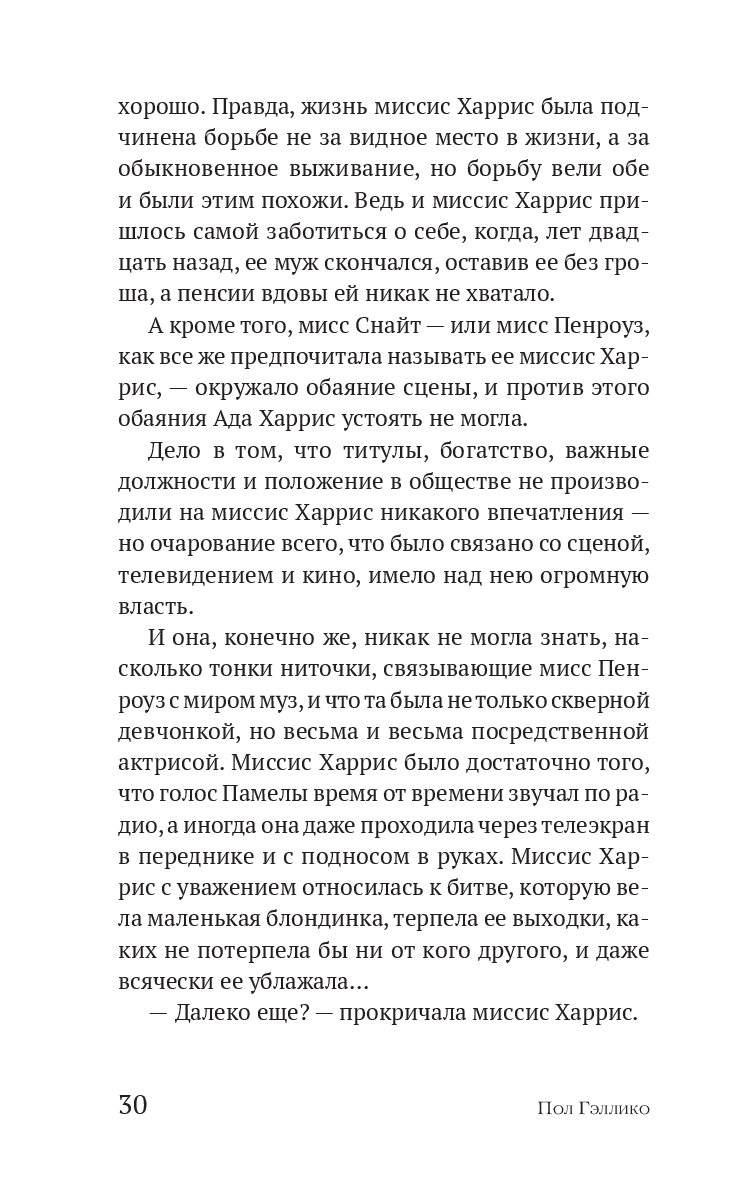 хорошо. Правда, жизнь миссис Харрис была подчинена борьбе не за видное место в жизни, а за обыкновенное выживание, но борьбу вели обе и были этим похожи. Ведь и миссис Харрис пришлось самой заботиться о себе, когда, лет двадцать назад, ее муж скончался, оставив ее без гроша, а пенсии вдовы ей никак не хватало.

А кроме того, мисс Снайт — или мисс Пенроуз, как все же предпочитала называть ее миссис Харрис, — окружало обаяние сцены, и против этого обаяния Ада Харрис устоять не могла.

Дело в том, что титулы, богатство, важные должности и положение в обществе не производили на миссис Харрис никакого впечатления — но очарование всего, что было связано со сценой, телевидением и кино, имело над нею огромную власть.

И она, конечно же, никак не могла знать, насколько тонки ниточки, связывающие мисс Пенроуз с миром муз, и что та была не только скверной девчонкой, но весьма и весьма посредственной актрисой. Миссис Харрис было достаточно того, что голос Памелы время от времени звучал по радио, а иногда она даже проходила через телеэкран в переднике и с подносом в руках. Миссис Харрис с уважением относилась к битве, которую вела маленькая блондинка, терпела ее выходки, каких не потерпела бы ни от кого другого, и даже всячески ее ублажала…

— Далеко еще? — прокричала миссис Харрис.

30 Пол Гэллико